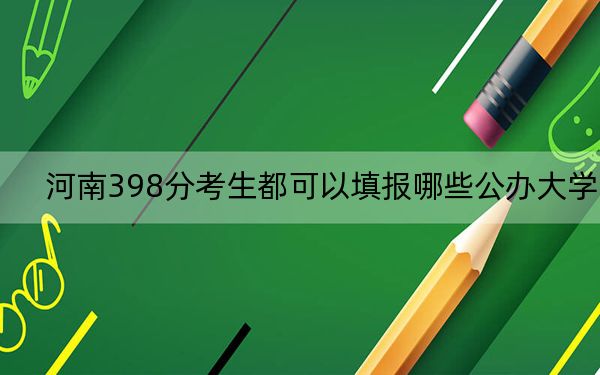 河南398分考生都可以填报哪些公办大学